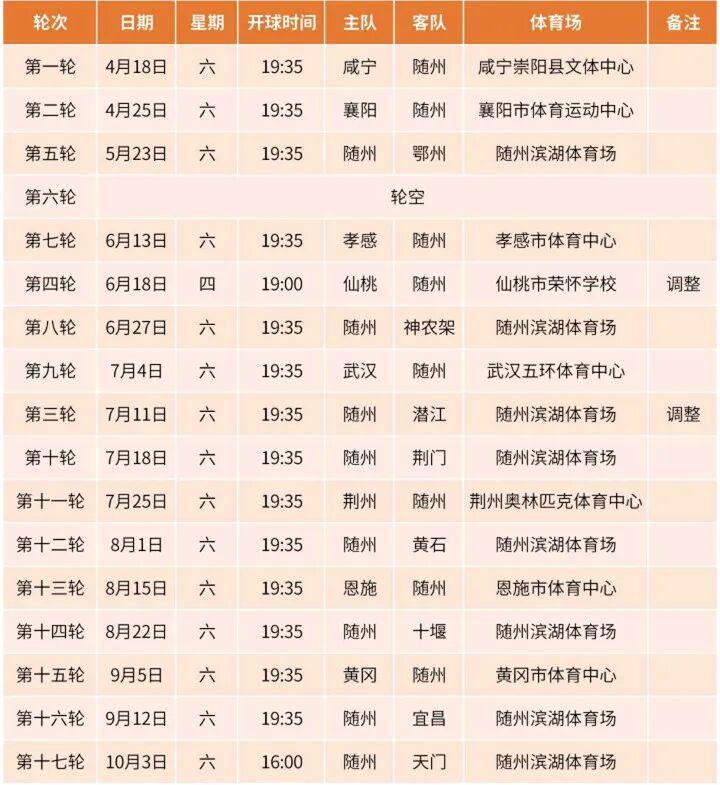 | 轮次 | 日期 | 星期 | 开球时间 | 主队 | 客队 | 体育场 | 备注 |
|---|---|---|---|---|---|---|---|
| 第一轮 | 4月18日 | 六 | 19:35 | 咸宁 | 随州 | 咸宁崇阳县文体中心 | |
| 第二轮 | 4月25日 | 六 | 19:35 | 襄阳 | 随州 | 襄阳市体育运动中心 | |
| 第五轮 | 5月23日 | 六 | 19:35 | 随州 | 鄂州 | 随州滨湖体育场 | |
| 第六轮 | 轮空 | | | | | | |
| 第七轮 | 6月13日 | 六 | 19:35 | 孝感 | 随州 | 孝感市体育中心 | |
| 第四轮 | 6月18日 | 四 | 19:00 | 仙桃 | 随州 | 仙桃市荣怀学校 | 调整 |
| 第八轮 | 6月27日 | 六 | 19:35 | 随州 | 神农架 | 随州滨湖体育场 | |
| 第九轮 | 7月4日 | 六 | 19:35 | 武汉 | 随州 | 武汉五环体育中心 | |
| 第三轮 | 7月11日 | 六 | 19:35 | 随州 | 潜江 | 随州滨湖体育场 | 调整 |
| 第十轮 | 7月18日 | 六 | 19:35 | 随州 | 荆门 | 随州滨湖体育场 | |
| 第十一轮 | 7月25日 | 六 | 19:35 | 荆州 | 随州 | 荆州奥林匹克体育中心 | |
| 第十二轮 | 8月1日 | 六 | 19:35 | 随州 | 黄石 | 随州滨湖体育场 | |
| 第十三轮 | 8月15日 | 六 | 19:35 | 恩施 | 随州 | 恩施市体育中心 | |
| 第十四轮 | 8月22日 | 六 | 19:35 | 随州 | 十堰 | 随州滨湖体育场 | |
| 第十五轮 | 9月5日 | 六 | 19:35 | 黄冈 | 随州 | 黄冈市体育中心 | |
| 第十六轮 | 9月12日 | 六 | 19:35 | 随州 | 宜昌 | 随州滨湖体育场 | |
| 第十七轮 | 10月3日 | 六 | 16:00 | 随州 | 天门 | 随州滨湖体育场 | |